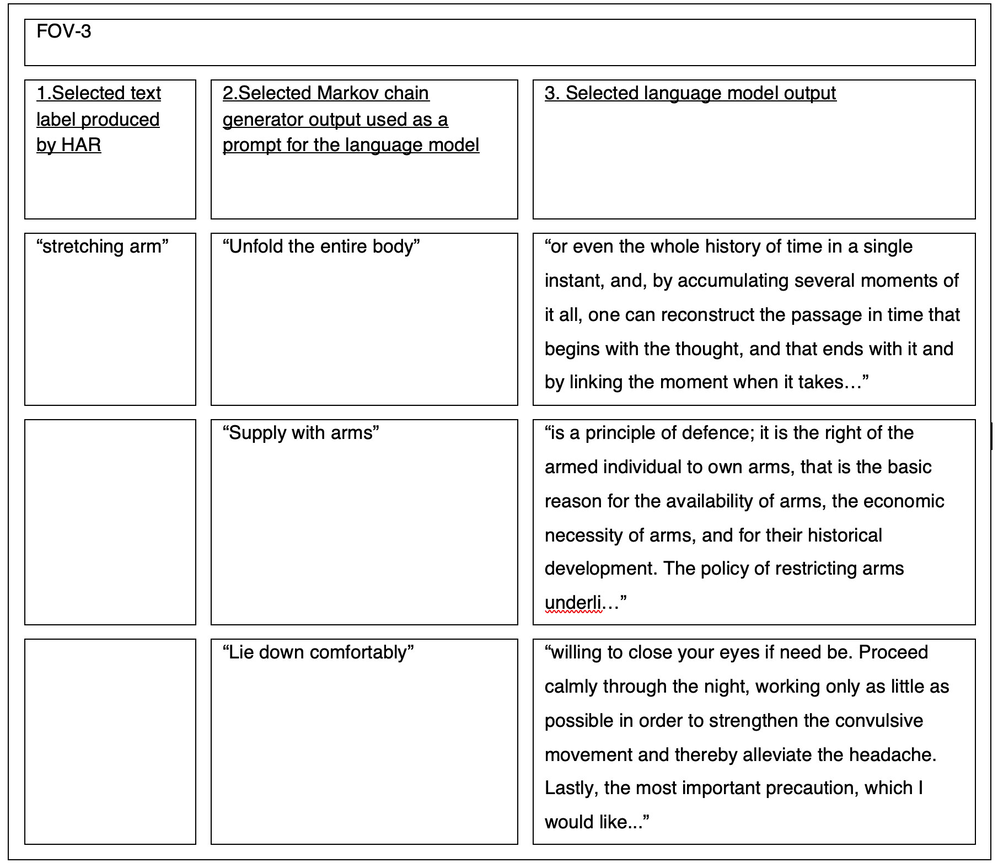 FOV-3

| 1.Selected text label produced by HAR | 2.Selected Markov chain generator output used as a prompt for the language model | 3. Selected language model output |
|---|---|---|
| “stretching arm” | “Unfold the entire body” | “or even the whole history of time in a single instant, and, by accumulating several moments of it all, one can reconstruct the passage in time that begins with the thought, and that ends with it and by linking the moment when it takes…” |
| | “Supply with arms” | “is a principle of defence; it is the right of the armed individual to own arms, that is the basic reason for the availability of arms, the economic necessity of arms, and for their historical development. The policy of restricting arms underli…” |
| | “Lie down comfortably” | “willing to close your eyes if need be. Proceed calmly through the night, working only as little as possible in order to strengthen the convulsive movement and thereby alleviate the headache. Lastly, the most important precaution, which I would like...” |